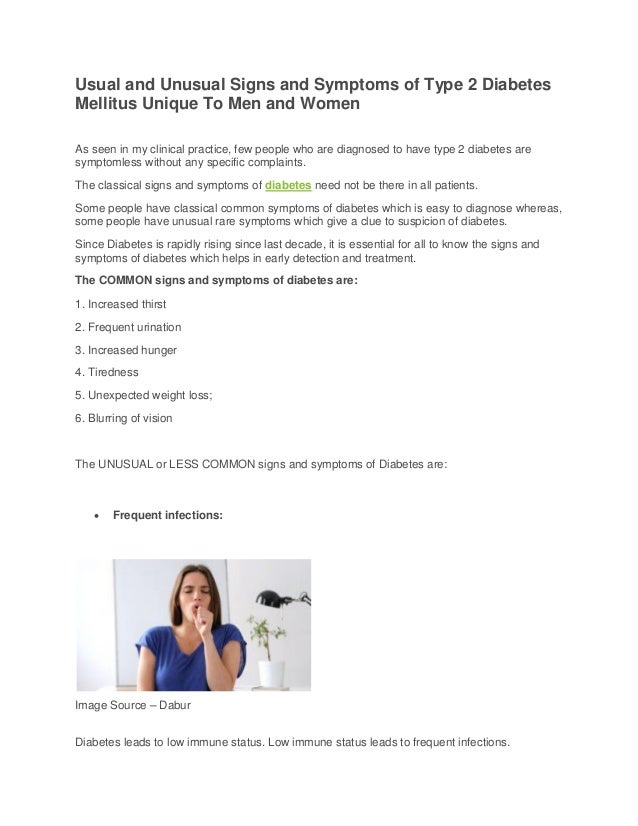 Usual and Unusual Signs and Symptoms of Type 2 Diabetes Mellitus Unique To Men and Women

As seen in my clinical practice, few people who are diagnosed to have type 2 diabetes are symptomless without any specific complaints.

The classical signs and symptoms of diabetes need not be there in all patients.

Some people have classical common symptoms of diabetes which is easy to diagnose whereas, some people have unusual rare symptoms which give a clue to suspicion of diabetes.

Since Diabetes is rapidly rising since last decade, it is essential for all to know the signs and symptoms of diabetes which helps in early detection and treatment.

The COMMON signs and symptoms of diabetes are:

1. Increased thirst

2. Frequent urination

3. Increased hunger

4. Tiredness

5. Unexpected weight loss;

6. Blurring of vision

The UNUSUAL or LESS COMMON signs and symptoms of Diabetes are:

• Frequent infections:

Image Source – Dabur

Diabetes leads to low immune status. Low immune status leads to frequent infections.